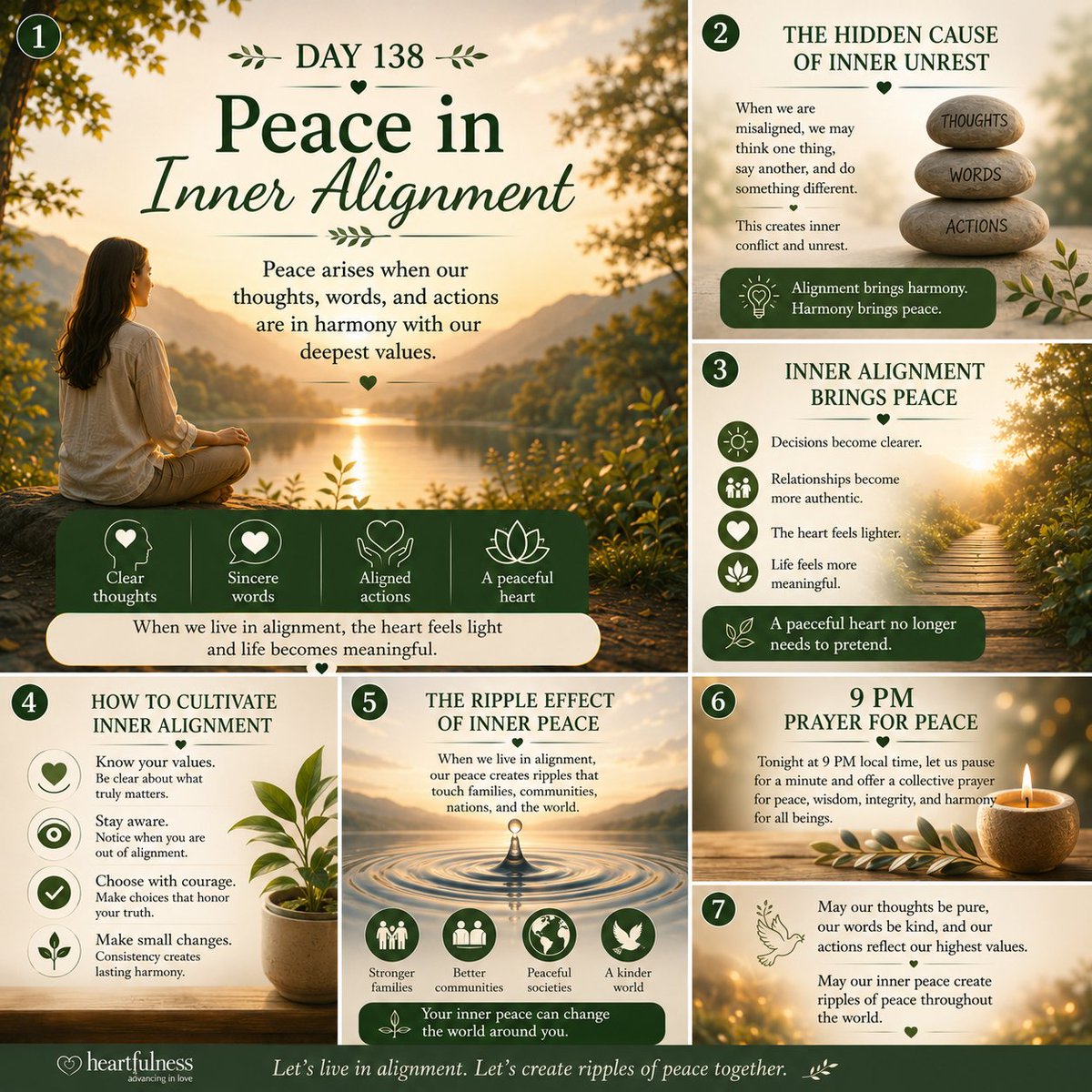 1

DAY 138

Peace in Inner Alignment

Peace arises when our thoughts, words, and actions are in harmony with our deepest values.

Clear thoughts

Sincere words

Aligned actions

A peaceful heart

When we live in alignment, the heart feels light and life becomes meaningful.

2

THE HIDDEN CAUSE OF INNER UNREST

When we are misaligned, we may think one thing, say another, and do something different.

This creates inner conflict and unrest.

THOUGHTS

WORDS

ACTIONS

Alignment brings harmony. Harmony brings peace.

3

INNER ALIGNMENT BRINGS PEACE

Decisions become clearer.

Relationships become more authentic.

The heart feels lighter.

Life feels more meaningful.

A paeceful heart no longer needs to pretend.

4

HOW TO CULTIVATE INNER ALIGNMENT

Know your values.
Be clear about what truly matters.

Stay aware.
Notice when you are out of alignment.

Choose with courage.
Make choices that honor your truth.

Make small changes.
Consistency creates lasting harmony.

5

THE RIPPLE EFFECT OF INNER PEACE

When we live in alignment, our peace creates ripples that touch families, communities, nations, and the world.

Stronger families

Better communities

Peaceful societies

A kinder world

Your inner peace can change the world around you.

6

9 PM
PRAYER FOR PEACE

Tonight at 9 PM local time, let us pause for a minute and offer a collective prayer for peace, wisdom, integrity, and harmony for all beings.

7

May our thoughts be pure, our words be kind, and our actions reflect our highest values.

May our inner peace create ripples of peace throughout the world.

heartfulness
advancing in love

Let's live in alignment. Let's create ripples of peace together.